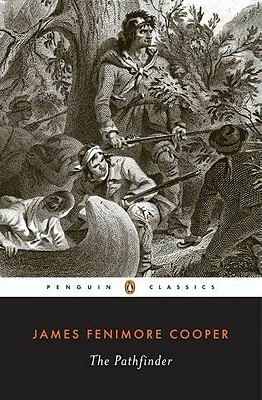 PENGUIN CLASSICS

JAMES FENIMORE COOPER

The Pathfinder